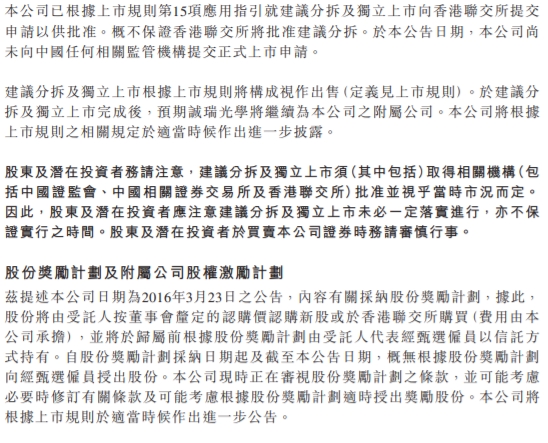 本公司已根據上市規則第15項應用指引就建議分拆及獨立上市向香港聯交所提交申請以供批准。概不保證香港聯交所將批准建議分拆。於本公告日期，本公司尚未向中國任何相關監管機構提交正式上市申請。

建議分拆及獨立上市根據上市規則將構成視作出售（定義見上市規則）。於建議分拆及獨立上市完成後，預期誠瑞光學將繼續為本公司之附屬公司。本公司將根據上市規則之相關規定於適當時候作出進一步披露。

股東及潛在投資者務請注意，建議分拆及獨立上市須（其中包括）取得相關機構（包括中國證監會、中國相關證券交易所及香港聯交所）批准並視乎當時市況而定。因此，股東及潛在投資者應注意建議分拆及獨立上市未必一定落實進行，亦不保證實行之時間。股東及潛在投資者於買賣本公司證券時務請審慎行事。

股份獎勵計劃及附屬公司股權激勵計劃

茲提述本公司日期為2016年3月23日之公告，內容有關採納股份獎勵計劃，據此，股份將由受託人按董事會釐定的認購價認購新股或於香港聯交所購買（費用由本公司承擔），並將於歸屬前根據股份獎勵計劃由受託人代表經甄選僱員以信託方式持有。自股份獎勵計劃採納日期起及截至本公告日期，概無根據股份獎勵計劃向經甄選僱員授出股份。本公司現時正在審視股份獎勵計劃之條款，並可能考慮必要時修訂有關條款及可能考慮根據股份獎勵計劃適時授出獎勵股份。本公司將根據上市規則於適當時候作出進一步公告。